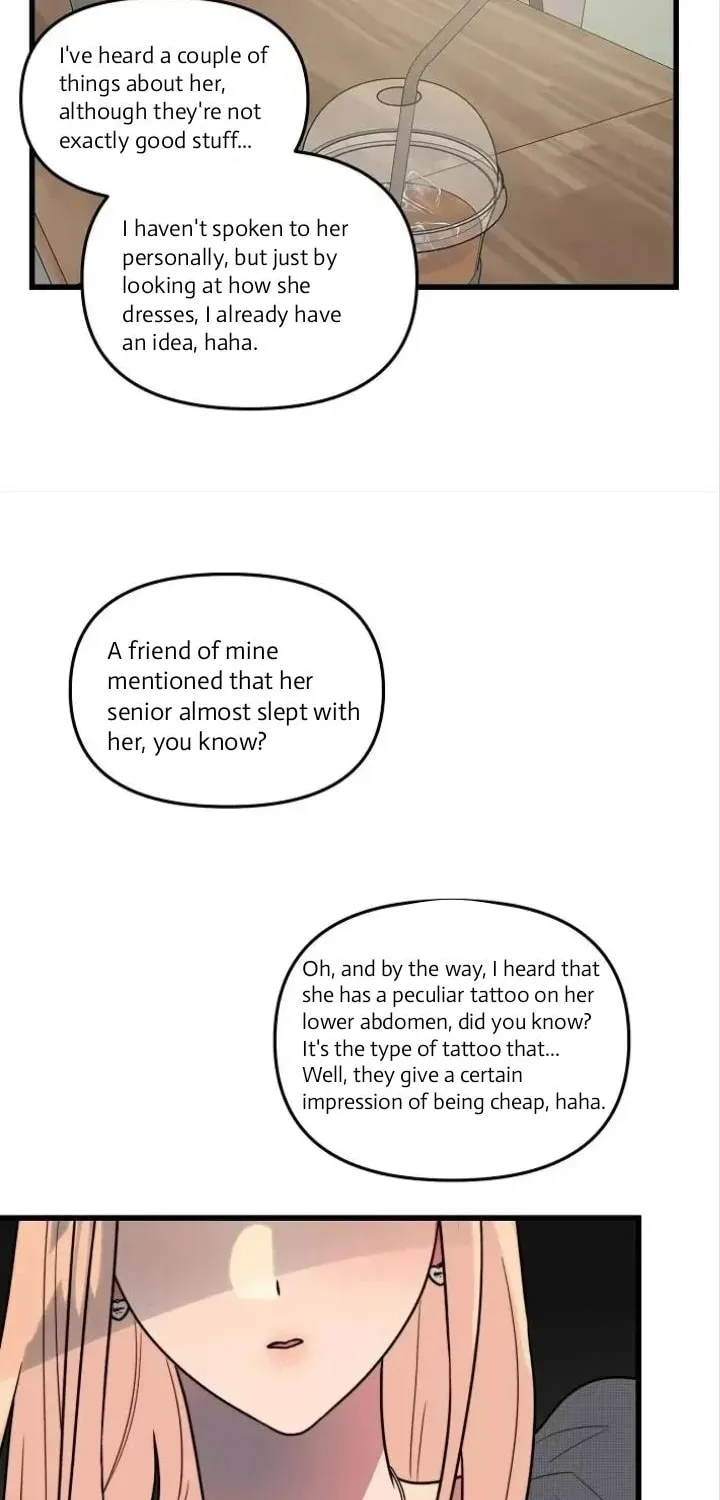 I've heard a couple of things about her, although they're not exactly good stuff...

I haven't spoken to her personally, but just by looking at how she dresses, I already have an idea, haha.

A friend of mine mentioned that her senior almost slept with her, you know?

Oh, and by the way, I heard that she has a peculiar tattoo on her lower abdomen, did you know? It's the type of tattoo that... Well, they give a certain impression of being cheap, haha.